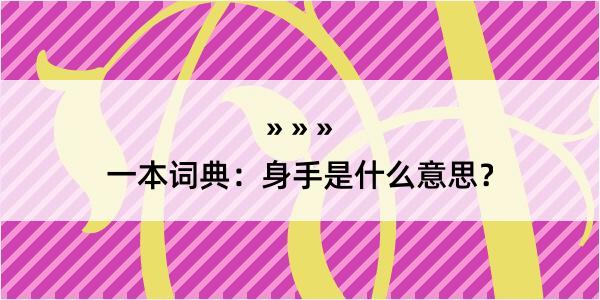 » » »

一本词典：身手是什么意思？